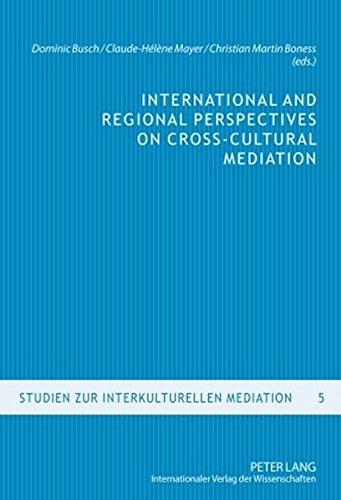 Dominic Busch / Claude-Hélène Mayer / Christian Martin Boness (eds.)

INTERNATIONAL AND REGIONAL PERSPECTIVES ON CROSS-CULTURAL MEDIATION

STUDIEN ZUR INTERKULTURELLEN MEDIATION 5

PETER LANG
Internationaler Verlag der Wissenschaften